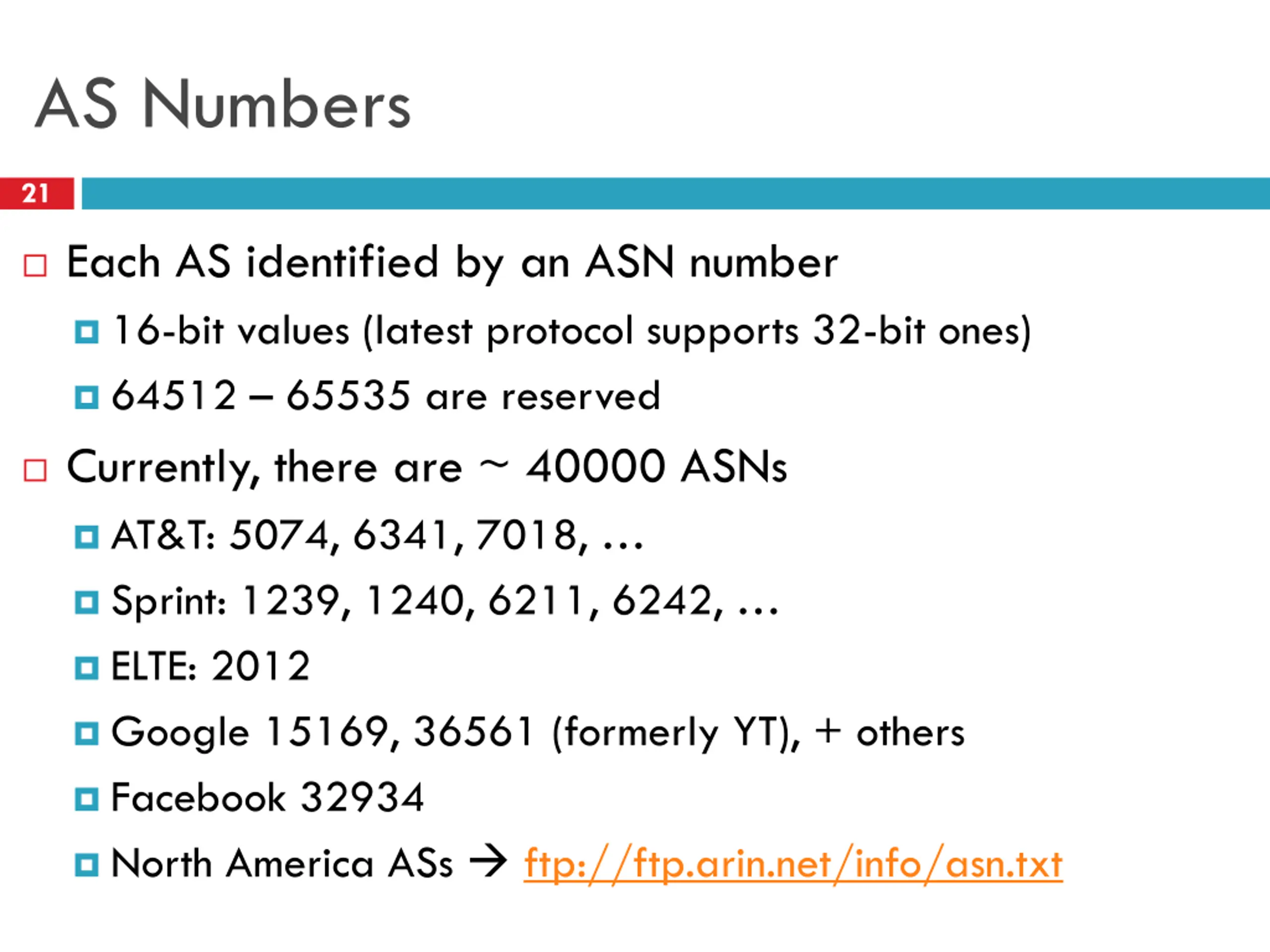 AS Numbers

21

Each AS identified by an ASN number

16-bit values (latest protocol supports 32-bit ones)

64512 – 65535 are reserved

Currently, there are ~ 40000 ASNs

AT&T: 5074, 6341, 7018, …

Sprint: 1239, 1240, 6211, 6242, …

ELTE: 2012

Google 15169, 36561 (formerly YT), + others

Facebook 32934

North America ASs → ftp://ftp.arin.net/info/asn.txt